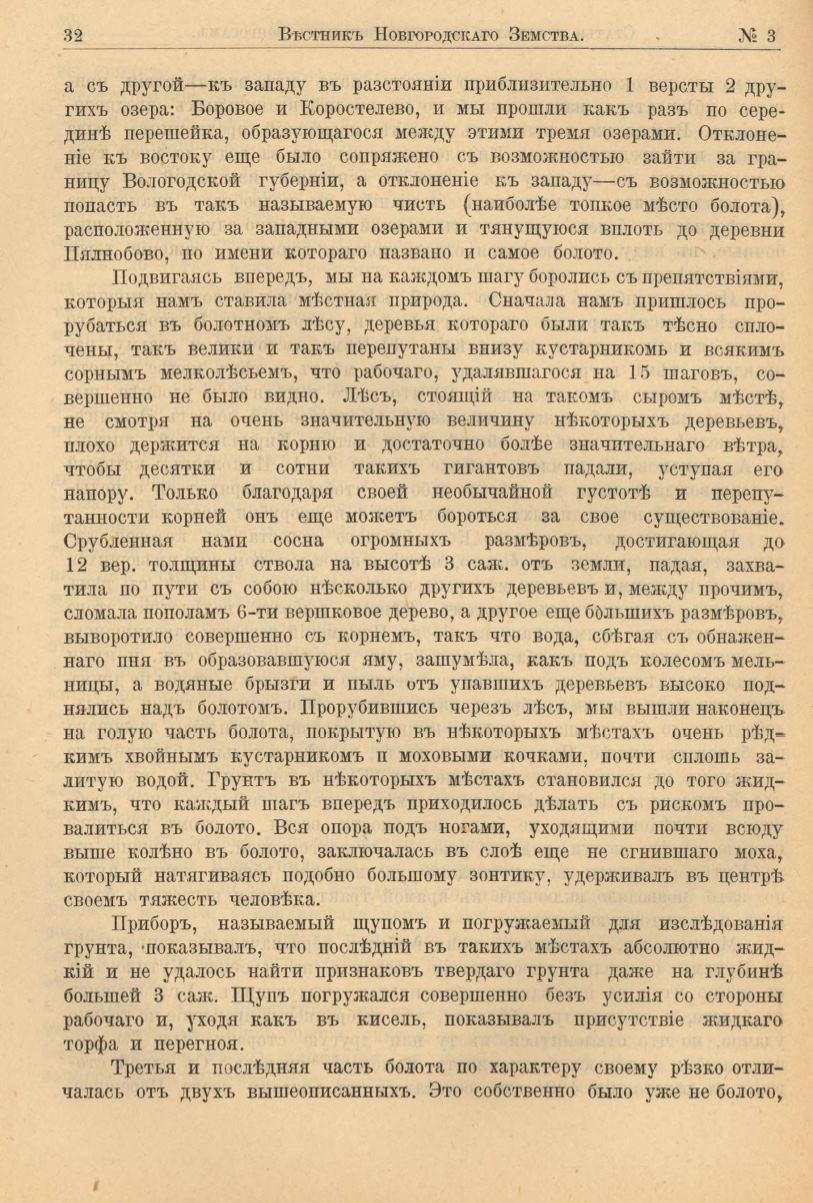 32 Вѣстникъ Новгородскаго Земства. № 3

а съ другой—къ западу въ разстояніи приблизительно 1 версты 2 другихъ озера: Боровое и Коростелево, и мы прошли какъ разъ по серединѣ перешейка, образующагося между этими тремя озерами. Отклоненіе къ востоку еще было сопряжено съ возможностью зайти за границу Вологодской губерніи, а отклоненіе къ западу—съ возможностью попасть въ такъ называемую чисть (наиболѣе топкое мѣсто болота), расположенную за западными озерами и тянущуюся вплоть до деревни Пялнобово, по имени котораго названо и самое болото.

Подвигаясь впередъ, мы на каждомъ шагу боролись съ препятствіями, которыя намъ ставила мѣстная природа. Сначала намъ пришлось прорубаться въ болотномъ лѣсу, деревья котораго были такъ тѣсно сплочены, такъ велики и такъ перепутаны внизу кустарникомъ и всякимъ сорнымъ мелколѣсьемъ, что рабочаго, удалявшагося на 15 шаговъ, совершенно не было видно. Лѣсъ, стоящій на такомъ сыромъ мѣстѣ, не смотря на очень значительную величину нѣкоторыхъ деревьевъ, плохо держится на корню и достаточно болѣе значительнаго вѣтра, чтобы десятки и сотни такихъ гигантовъ падали, уступая его напору. Только благодаря своей необычайной густотѣ и перепутанности корней онъ еще можетъ бороться за свое существованіе. Срубленная нами сосна огромныхъ размѣровъ, достигающая до 12 вер. толщины ствола на высотѣ 3 саж. отъ земли, падая, захватила по пути съ собою нѣсколько другихъ деревьевъ и, между прочимъ, сломала пополамъ 6-ти вершковое дерево, а другое еще бо́льшихъ размѣровъ, выворотило совершенно съ корнемъ, такъ что вода, сбѣгая съ обнаженнаго пня въ образовавшуюся яму, зашумѣла, какъ подъ колесомъ мельницы, а водяные брызги и пыль отъ упавшихъ деревьевъ высоко поднялись надъ болотомъ. Прорубившись черезъ лѣсъ, мы вышли наконецъ на голую часть болота, покрытую въ нѣкоторыхъ мѣстахъ очень рѣдкимъ хвойнымъ кустарникомъ и моховыми кочками, почти сплошь залитую водой. Грунтъ въ нѣкоторыхъ мѣстахъ становился до того жидкимъ, что каждый шагъ впередъ приходилось дѣлать съ рискомъ провалиться въ болото. Вся опора подъ ногами, уходящими почти всюду выше колѣно въ болото, заключалась въ слоѣ еще не сгнившаго моха, который натягиваясь подобно большому зонтику, удерживалъ въ центрѣ своемъ тяжесть человѣка.

Приборъ, называемый щупомъ и погружаемый для изслѣдованія грунта, показывалъ, что послѣдній въ такихъ мѣстахъ абсолютно жидкій и не удалось найти признаковъ твердаго грунта даже на глубинѣ большей 3 саж. Щупъ погружался совершенно безъ усилія со стороны рабочаго и, уходя какъ въ кисель, показывалъ присутствіе жидкаго торфа и перегноя.

Третья и послѣдняя часть болота по характеру своему рѣзко отличалась отъ двухъ вышеописанныхъ. Это собственно было уже не болото,